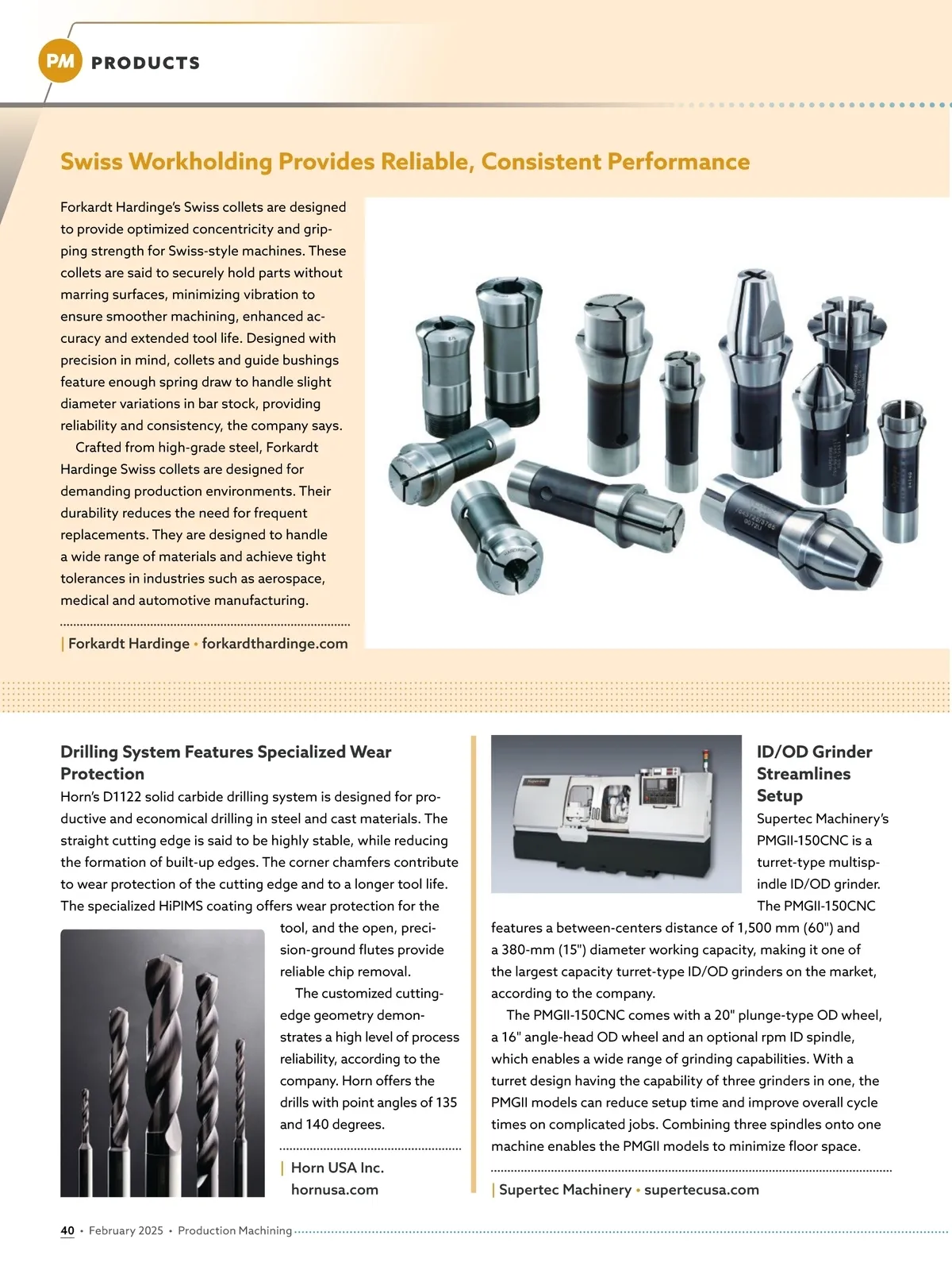 PM PRODUCTS

Swiss Workholding Provides Reliable, Consistent Performance

Forkardt Hardinge's Swiss collets are designed to provide optimized concentricity and gripping strength for Swiss-style machines. These collets are said to securely hold parts without marring surfaces, minimizing vibration to ensure smoother machining, enhanced accuracy and extended tool life. Designed with precision in mind, collets and guide bushings feature enough spring draw to handle slight diameter variations in bar stock, providing reliability and consistency, the company says.

Crafted from high-grade steel, Forkardt Hardinge Swiss collets are designed for demanding production environments. Their durability reduces the need for frequent replacements. They are designed to handle a wide range of materials and achieve tight tolerances in industries such as aerospace, medical and automotive manufacturing.

| Forkardt Hardinge • forkardthardinge.com

Drilling System Features Specialized Wear Protection

Horn's D1122 solid carbide drilling system is designed for productive and economical drilling in steel and cast materials. The straight cutting edge is said to be highly stable, while reducing the formation of built-up edges. The corner chamfers contribute to wear protection of the cutting edge and to a longer tool life. The specialized HiPIMS coating offers wear protection for the tool, and the open, precision-ground flutes provide reliable chip removal.

The customized cutting-edge geometry demonstrates a high level of process reliability, according to the company. Horn offers the drills with point angles of 135 and 140 degrees.

| Horn USA Inc. hornusa.com

ID/OD Grinder Streamlines Setup

Supertec Machinery's PMGII-150CNC is a turret-type multispindle ID/OD grinder. The PMGII-150CNC features a between-centers distance of 1,500 mm (60") and a 380-mm (15") diameter working capacity, making it one of the largest capacity turret-type ID/OD grinders on the market, according to the company.

The PMGII-150CNC comes with a 20" plunge-type OD wheel, a 16" angle-head OD wheel and an optional rpm ID spindle, which enables a wide range of grinding capabilities. With a turret design having the capability of three grinders in one, the PMGII models can reduce setup time and improve overall cycle times on complicated jobs. Combining three spindles onto one machine enables the PMGII models to minimize floor space.

| Supertec Machinery • supertecusa.com

40 • February 2025 • Production Machining